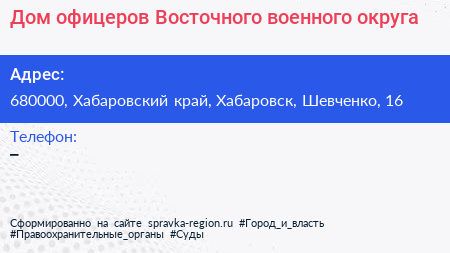 Дом офицеров Восточного военного округа

Адрес:
680000, Хабаровский край, Хабаровск, Шевченко, 16

Телефон:
–

Сформированно на сайте spravka-region.ru #Город_и_власть #Правоохранительные_органы #Суды